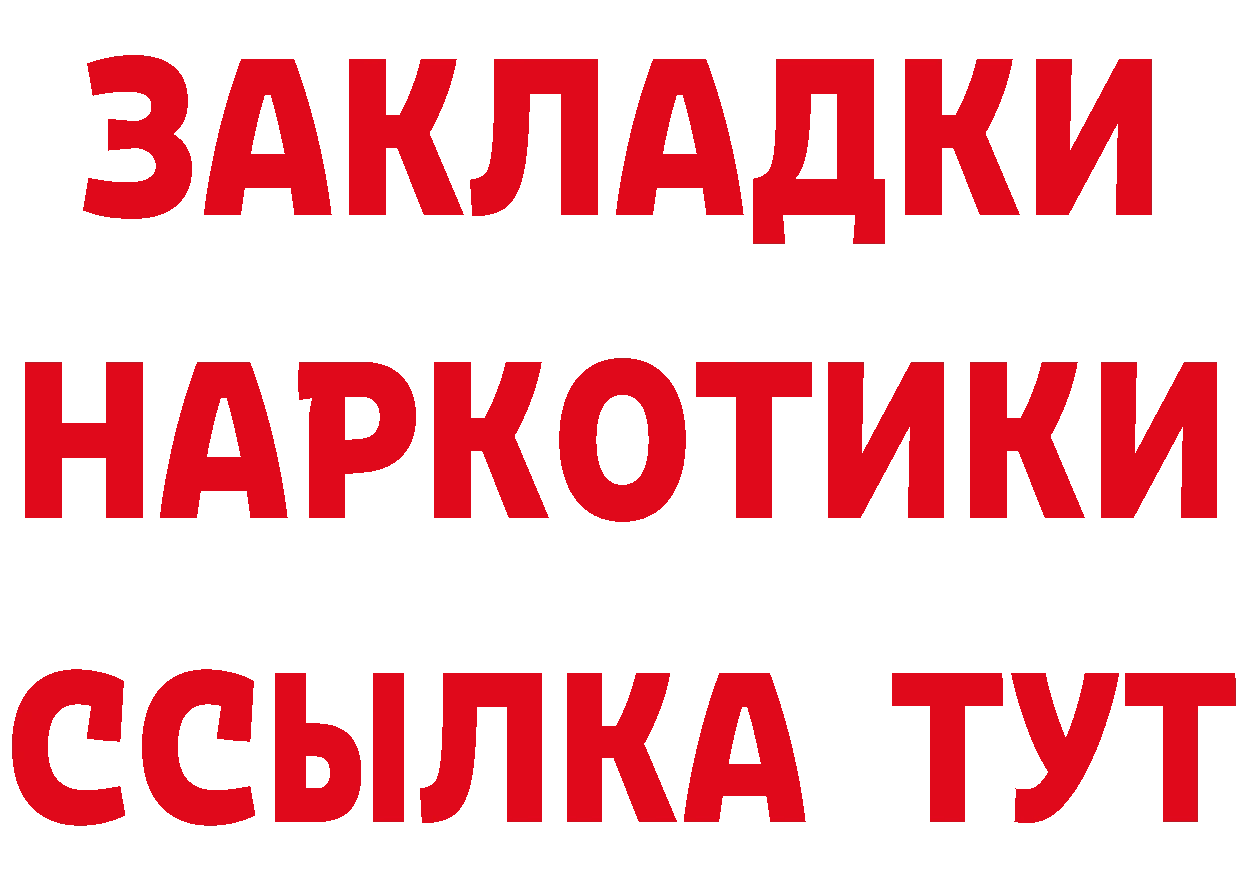 ЗАКЛАДКИ
НАРКОТИКИ
ССЫЛКА ТУТ